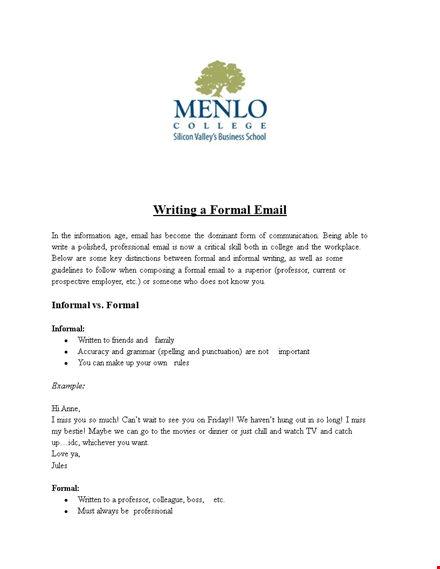 MENLO
COLLEGE
Silicon Valley's Business School

Writing a Formal Email

In the information age, email has become the dominant form of communication. Being able to write a polished, professional email is now a critical skill both in college and the workplace. Below are some key distinctions between formal and informal writing, as well as some guidelines to follow when composing a formal email to a superior (professor, current or prospective employer, etc.) or someone who does not know you.

Informal vs. Formal

Informal:
• Written to friends and family
• Accuracy and grammar (spelling and punctuation) are not important
• You can make up your own rules

Example:

Hi Anne,
I miss you so much! Can't wait to see you on Friday!! We haven't hung out in so long! I miss my bestie! Maybe we can go to the movies or dinner or just chill and watch TV and catch up…idc, whichever you want.
Love ya,
Jules

Formal:
• Written to a professor, colleague, boss, etc.
• Must always be professional